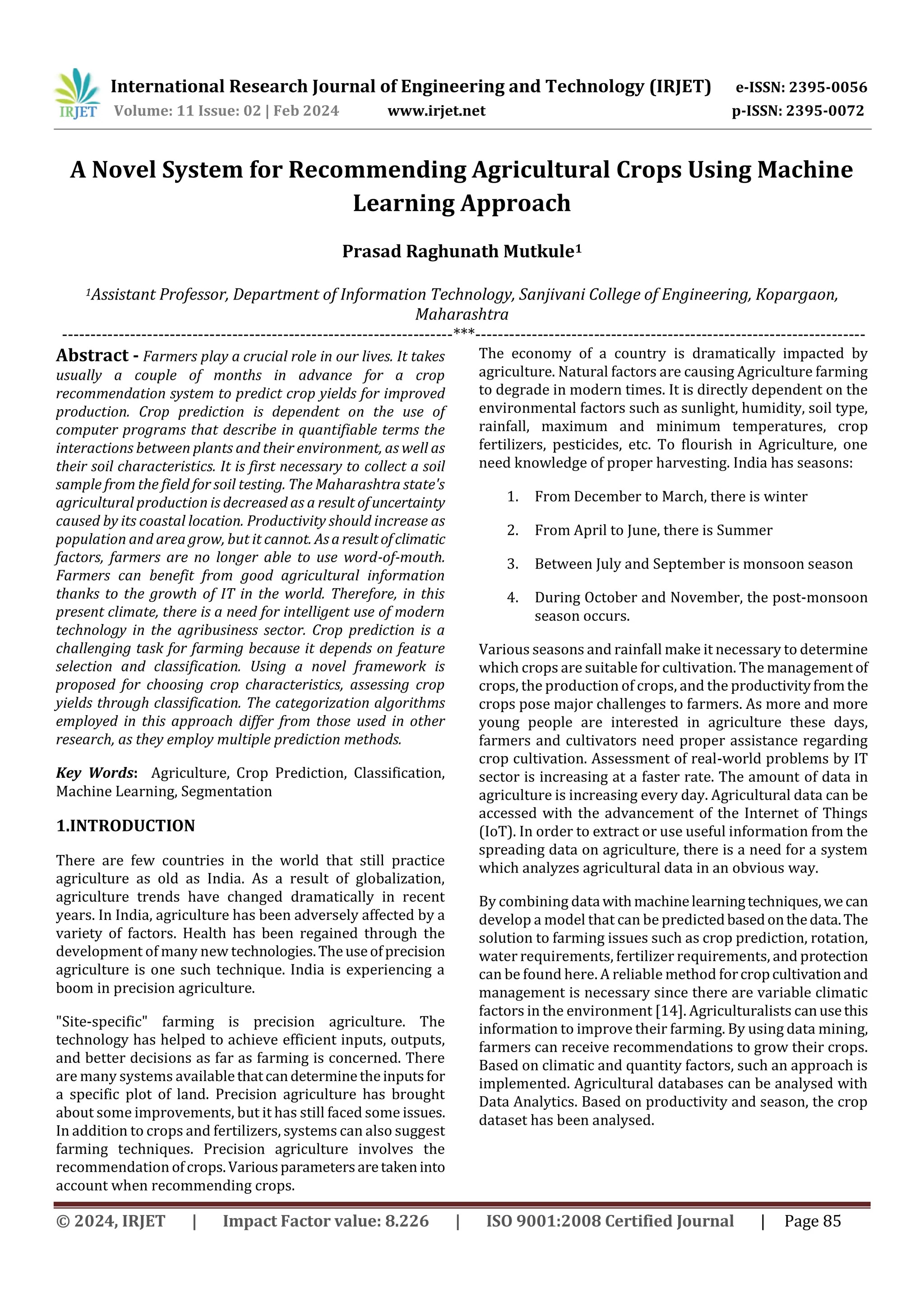 IRJET International Research Journal of Engineering and Technology (IRJET) e-ISSN: 2395-0056
Volume: 11 Issue: 02 | Feb 2024 www.irjet.net p-ISSN: 2395-0072

A Novel System for Recommending Agricultural Crops Using Machine Learning Approach

Prasad Raghunath Mutkule$^1$

$^1$Assistant Professor, Department of Information Technology, Sanjivani College of Engineering, Kopargaon, Maharashtra

---***---

Abstract - Farmers play a crucial role in our lives. It takes usually a couple of months in advance for a crop recommendation system to predict crop yields for improved production. Crop prediction is dependent on the use of computer programs that describe in quantifiable terms the interactions between plants and their environment, as well as their soil characteristics. It is first necessary to collect a soil sample from the field for soil testing. The Maharashtra state's agricultural production is decreased as a result of uncertainty caused by its coastal location. Productivity should increase as population and area grow, but it cannot. As a result of climatic factors, farmers are no longer able to use word-of-mouth. Farmers can benefit from good agricultural information thanks to the growth of IT in the world. Therefore, in this present climate, there is a need for intelligent use of modern technology in the agribusiness sector. Crop prediction is a challenging task for farming because it depends on feature selection and classification. Using a novel framework is proposed for choosing crop characteristics, assessing crop yields through classification. The categorization algorithms employed in this approach differ from those used in other research, as they employ multiple prediction methods.

Key Words: Agriculture, Crop Prediction, Classification, Machine Learning, Segmentation

1.INTRODUCTION

There are few countries in the world that still practice agriculture as old as India. As a result of globalization, agriculture trends have changed dramatically in recent years. In India, agriculture has been adversely affected by a variety of factors. Health has been regained through the development of many new technologies. The use of precision agriculture is one such technique. India is experiencing a boom in precision agriculture.

"Site-specific" farming is precision agriculture. The technology has helped to achieve efficient inputs, outputs, and better decisions as far as farming is concerned. There are many systems available that can determine the inputs for a specific plot of land. Precision agriculture has brought about some improvements, but it has still faced some issues. In addition to crops and fertilizers, systems can also suggest farming techniques. Precision agriculture involves the recommendation of crops. Various parameters are taken into account when recommending crops.

The economy of a country is dramatically impacted by agriculture. Natural factors are causing Agriculture farming to degrade in modern times. It is directly dependent on the environmental factors such as sunlight, humidity, soil type, rainfall, maximum and minimum temperatures, crop fertilizers, pesticides, etc. To flourish in Agriculture, one need knowledge of proper harvesting. India has seasons:

1. From December to March, there is winter
2. From April to June, there is Summer
3. Between July and September is monsoon season
4. During October and November, the post-monsoon season occurs.

Various seasons and rainfall make it necessary to determine which crops are suitable for cultivation. The management of crops, the production of crops, and the productivity from the crops pose major challenges to farmers. As more and more young people are interested in agriculture these days, farmers and cultivators need proper assistance regarding crop cultivation. Assessment of real-world problems by IT sector is increasing at a faster rate. The amount of data in agriculture is increasing every day. Agricultural data can be accessed with the advancement of the Internet of Things (IoT). In order to extract or use useful information from the spreading data on agriculture, there is a need for a system which analyzes agricultural data in an obvious way.

By combining data with machine learning techniques, we can develop a model that can be predicted based on the data. The solution to farming issues such as crop prediction, rotation, water requirements, fertilizer requirements, and protection can be found here. A reliable method for crop cultivation and management is necessary since there are variable climatic factors in the environment [14]. Agriculturalists can use this information to improve their farming. By using data mining, farmers can receive recommendations to grow their crops. Based on climatic and quantity factors, such an approach is implemented. Agricultural databases can be analysed with Data Analytics. Based on productivity and season, the crop dataset has been analysed.

© 2024, IRJET | Impact Factor value: 8.226 | ISO 9001:2008 Certified Journal | Page 85